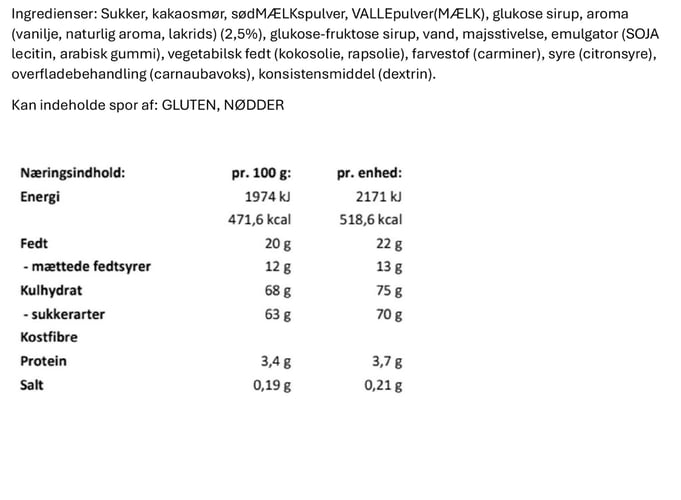 Ingredienser: Sukker, kakaosmør, sødMÆLKspulver, VALLEpulver(MÆLK), glukose sirup, aroma (vanilje, naturlig aroma, lakrids) (2,5%), glukose-fruktose sirup, vand, majsstivelse, emulgator (SOJA lecitin, arabisk gummi), vegetabilsk fedt (kokosolie, rapsolie), farvestof (carminer), syre (citronsyre), overfladebehandling (carnaubavoks), konsistensmiddel (dextrin).

Kan indeholde spor af: GLUTEN, NØDDER

| Næringsindhold: | pr. 100 g: | pr. enhed: |
|---|---|---|
| Energi | 1974 kJ | 2171 kJ |
| | 471,6 kcal | 518,6 kcal |
| Fedt | 20 g | 22 g |
| - mættede fedtsyrer | 12 g | 13 g |
| Kulhydrat | 68 g | 75 g |
| - sukkerarter | 63 g | 70 g |
| Kostfibre | | |
| Protein | 3,4 g | 3,7 g |
| Salt | 0,19 g | 0,21 g |